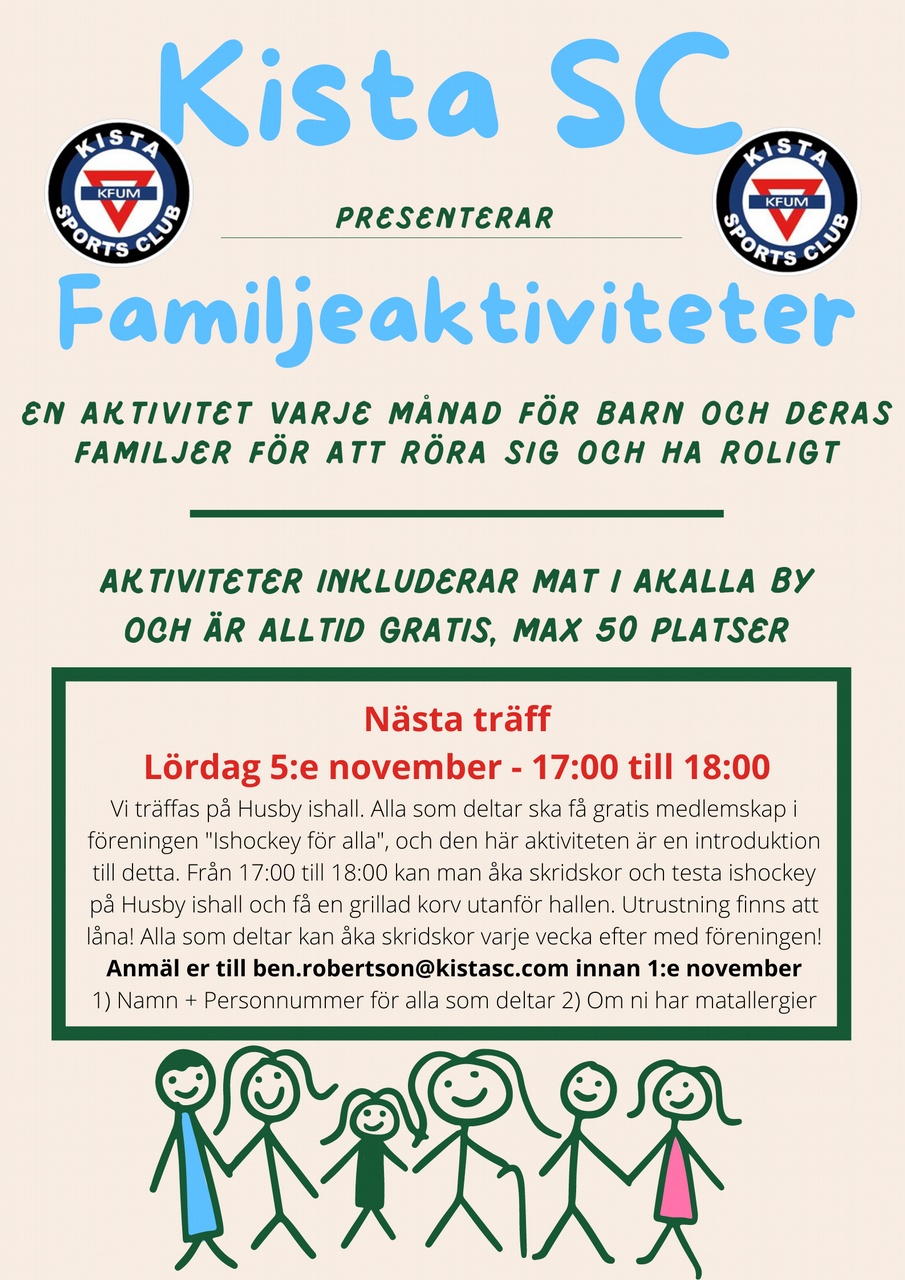 Kista SC

KISTA
KFUM
SPORTS CLUB

PRESENTERAR

KISTA
KFUM
SPORTS CLUB

Familjeaktiviteter

EN AKTIVITET VARJE MÅNAD FÖR BARN OCH DERAS FAMILJER FÖR ATT RÖRA SIG OCH HA ROLIGT

AKTIVITETER INKLUDERAR MAT I AKALLA BY OCH ÄR ALLTID GRATIS, MAX 50 PLATSER

Nästa träff
Lördag 5:e november - 17:00 till 18:00

Vi träffas på Husby ishall. Alla som deltar ska få gratis medlemskap i föreningen "Ishockey för alla", och den här aktiviteten är en introduktion till detta. Från 17:00 till 18:00 kan man åka skridskor och testa ishockey på Husby ishall och få en grillad korv utanför hallen. Utrustning finns att låna! Alla som deltar kan åka skridskor varje vecka efter med föreningen!

Anmäl er till ben.robertson@kistasc.com innan 1:e november

1) Namn + Personnummer för alla som deltar 2) Om ni har matallergier